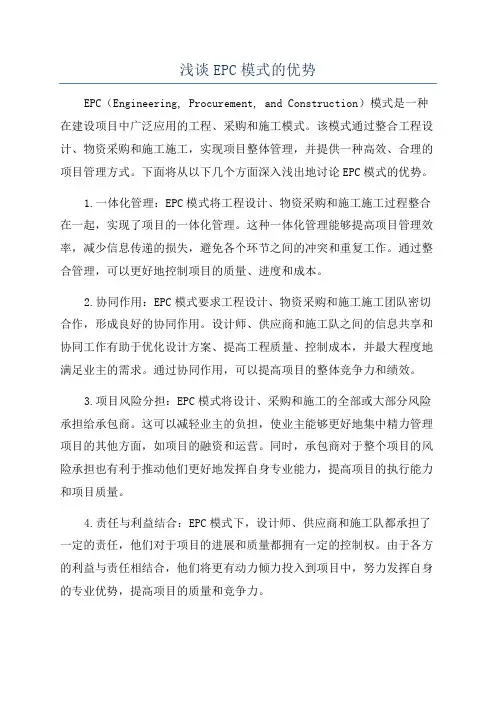 浅谈 EPC 模式的优势

EPC（Engineering, Procurement, and Construction）模式是一种在建设项目中广泛应用的工程、采购和施工模式。该模式通过整合工程设计、物资采购和施工施工，实现项目整体管理，并提供一种高效、合理的项目管理方式。下面将从以下几个方面深入浅出地讨论 EPC 模式的优势。

1.一体化管理：EPC 模式将工程设计、物资采购和施工施工过程整合在一起，实现了项目的一体化管理。这种一体化管理能够提高项目管理效率，减少信息传递的损失，避免各个环节之间的冲突和重复工作。通过整合管理，可以更好地控制项目的质量、进度和成本。

2.协同作用：EPC 模式要求工程设计、物资采购和施工施工团队密切合作，形成良好的协同作用。设计师、供应商和施工队之间的信息共享和协同工作有助于优化设计方案、提高工程质量、控制成本，并最大程度地满足业主的需求。通过协同作用，可以提高项目的整体竞争力和绩效。

3.项目风险分担：EPC 模式将设计、采购和施工的全部或大部分风险承担给承包商。这可以减轻业主的负担，使业主能够更好地集中精力管理项目的其他方面，如项目的融资和运营。同时，承包商对于整个项目的风险承担也有利于推动他们更好地发挥自身专业能力，提高项目的执行能力和项目质量。

4.责任与利益结合：EPC 模式下，设计师、供应商和施工队都承担了一定的责任，他们对于项目的进展和质量都拥有一定的控制权。由于各方的利益与责任相结合，他们将更有动力倾力投入到项目中，努力发挥自身的专业优势，提高项目的质量和竞争力。